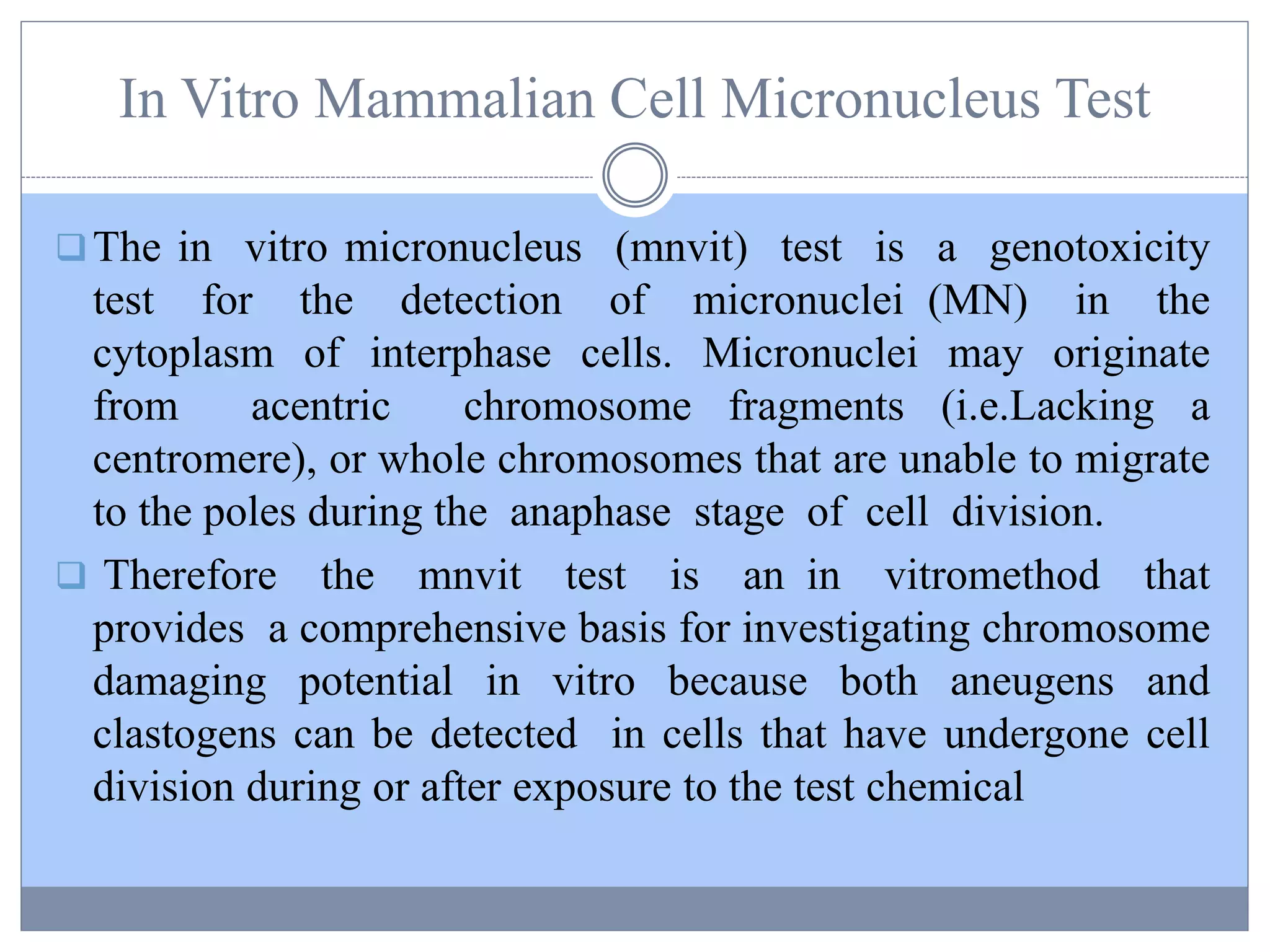 In Vitro Mammalian Cell Micronucleus Test

❑ The in vitro micronucleus (mnvit) test is a genotoxicity test for the detection of micronuclei (MN) in the cytoplasm of interphase cells. Micronuclei may originate from acentric chromosome fragments (i.e.Lacking a centromere), or whole chromosomes that are unable to migrate to the poles during the anaphase stage of cell division.

❑ Therefore the mnvit test is an in vitromethod that provides a comprehensive basis for investigating chromosome damaging potential in vitro because both aneugens and clastogens can be detected in cells that have undergone cell division during or after exposure to the test chemical